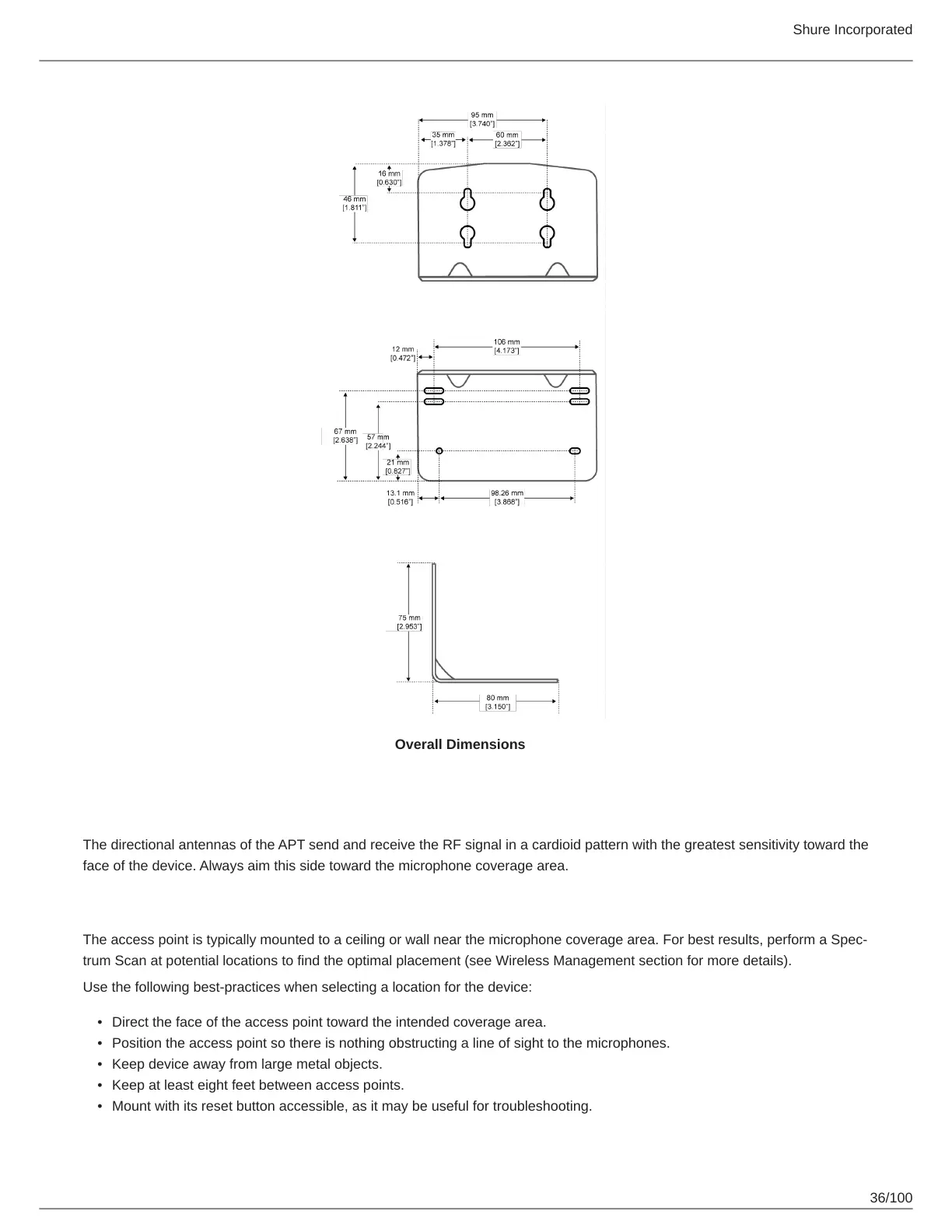 Shure Incorporated

95 mm
[3.740"]
35 mm
[1.378"]
60 mm
[2.362"]
16 mm
[0.630"]
46 mm
[1.811"]

12 mm
[0.472"]
106 mm
[4.173"]
67 mm
[2.638"]
57 mm
[2.244"]
21 mm
[0.827"]
13.1 mm
[0.516"]
98.26 mm
[3.868"]

75 mm
[2.953"]
80 mm
[3.150"]

Overall Dimensions

The directional antennas of the APT send and receive the RF signal in a cardioid pattern with the greatest sensitivity toward the face of the device. Always aim this side toward the microphone coverage area.

The access point is typically mounted to a ceiling or wall near the microphone coverage area. For best results, perform a Spectrum Scan at potential locations to find the optimal placement (see Wireless Management section for more details).

Use the following best-practices when selecting a location for the device:

• Direct the face of the access point toward the intended coverage area.
• Position the access point so there is nothing obstructing a line of sight to the microphones.
• Keep device away from large metal objects.
• Keep at least eight feet between access points.
• Mount with its reset button accessible, as it may be useful for troubleshooting.

36/100